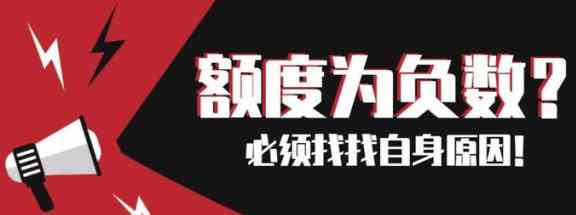 额度为负数？
必须找找自身原因！